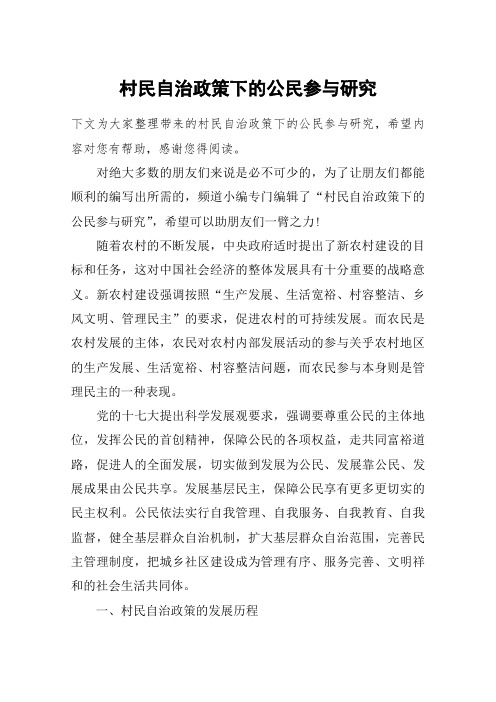 村民自治政策下的公民参与研究

下文为大家整理带来的村民自治政策下的公民参与研究，希望内容对您有帮助，感谢您得阅读。

对绝大多数的朋友们来说是必不可少的，为了让朋友们都能顺利的编写出所需的，频道小编专门编辑了“村民自治政策下的公民参与研究”，希望可以助朋友们一臂之力！

随着农村的不断发展，中央政府适时提出了新农村建设的目标和任务，这对中国社会经济的整体发展具有十分重要的战略意义。新农村建设强调按照“生产发展、生活宽裕、村容整洁、乡风文明、管理民主”的要求，促进农村的可持续发展。而农民是农村发展的主体，农民对农村内部发展活动的参与关乎农村地区的生产发展、生活宽裕、村容整洁问题，而农民参与本身则是管理民主的一种表现。

党的十七大提出科学发展观要求，强调要尊重公民的主体地位，发挥公民的首创精神，保障公民的各项权益，走共同富裕道路，促进人的全面发展，切实做到发展为公民、发展靠公民、发展成果由公民共享。发展基层民主，保障公民享有更多更切实的民主权利。公民依法实行自我管理、自我服务、自我教育、自我监督，健全基层群众自治机制，扩大基层群众自治范围，完善民主管理制度，把城乡社区建设成为管理有序、服务完善、文明祥和的社会生活共同体。

一、村民自治政策的发展历程